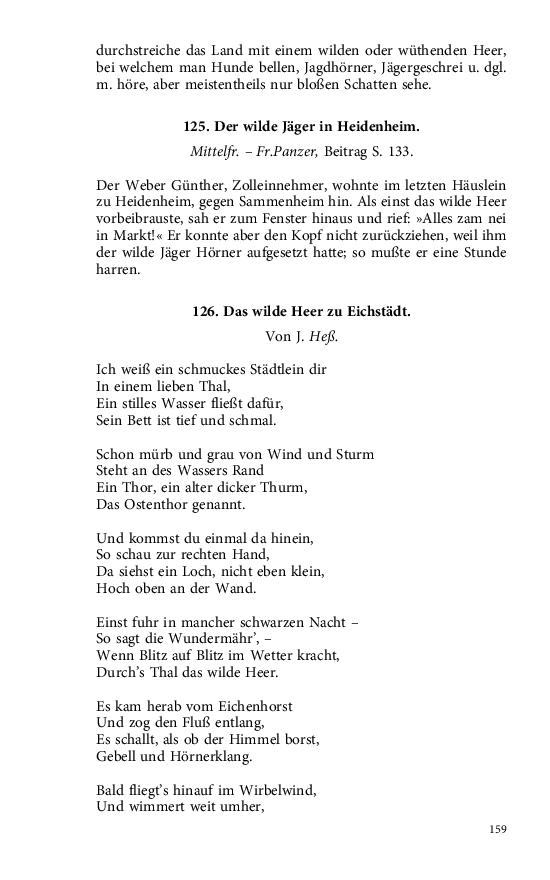 durchstreiche das Land mit einem wilden oder wüthenden Heer, bei welchem man Hunde bellen, Jagdhörner, Jägergeschrei u. dgl. m. höre, aber meistentheils nur bloßen Schatten sehe.

125. Der wilde Jäger in Heidenheim.

Mittelfr. – Fr.Panzer, Beitrag S. 133.

Der Weber Günther, Zolleinnehmer, wohnte im letzten Häuslein zu Heidenheim, gegen Sammenheim hin. Als einst das wilde Heer vorbeibrauste, sah er zum Fenster hinaus und rief: »Alles zam nei in Markt!« Er konnte aber den Kopf nicht zurückziehen, weil ihm der wilde Jäger Hörner aufgesetzt hatte; so mußte er eine Stunde harren.

126. Das wilde Heer zu Eichstädt.

Von J. Heß.

Ich weiß ein schmuckes Städtlein dir
In einem lieben Thal,
Ein stilles Wasser fließt dafür,
Sein Bett ist tief und schmal.

Schon mürb und grau von Wind und Sturm
Steht an des Wassers Rand
Ein Thor, ein alter dicker Thurm,
Das Ostenthor genannt.

Und kommst du einmal da hinein,
So schau zur rechten Hand,
Da siehst ein Loch, nicht eben klein,
Hoch oben an der Wand.

Einst fuhr in mancher schwarzen Nacht –
So sagt die Wundermähr', –
Wenn Blitz auf Blitz im Wetter kracht,
Durch's Thal das wilde Heer.

Es kam herab vom Eichenhorst
Und zog den Fluß entlang,
Es schallt, als ob der Himmel borst,
Gebell und Hörnerklang.

Bald fliegt's hinauf im Wirbelwind,
Und wimmert weit umher,

159